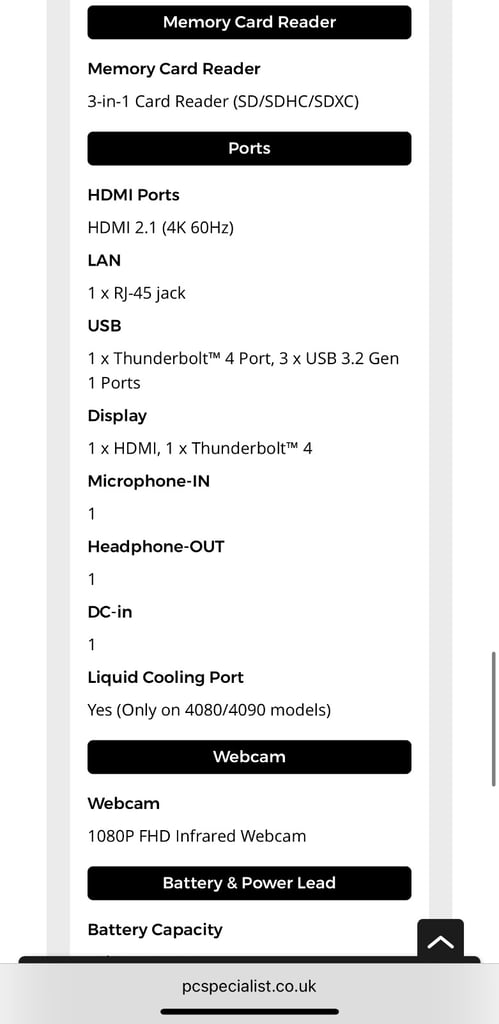 Memory Card Reader

Memory Card Reader

3-in-1 Card Reader (SD/SDHC/SDXC)

Ports

HDMI Ports

HDMI 2.1 (4K 60Hz)

LAN

1 x RJ-45 jack

USB

1 x Thunderbolt™ 4 Port, 3 x USB 3.2 Gen 1 Ports

Display

1 x HDMI, 1 x Thunderbolt™ 4

Microphone-IN

1

Headphone-OUT

1

DC-in

1

Liquid Cooling Port

Yes (Only on 4080/4090 models)

Webcam

Webcam

1080P FHD Infrared Webcam

Battery & Power Lead

Battery Capacity

pcspecialist.co.uk